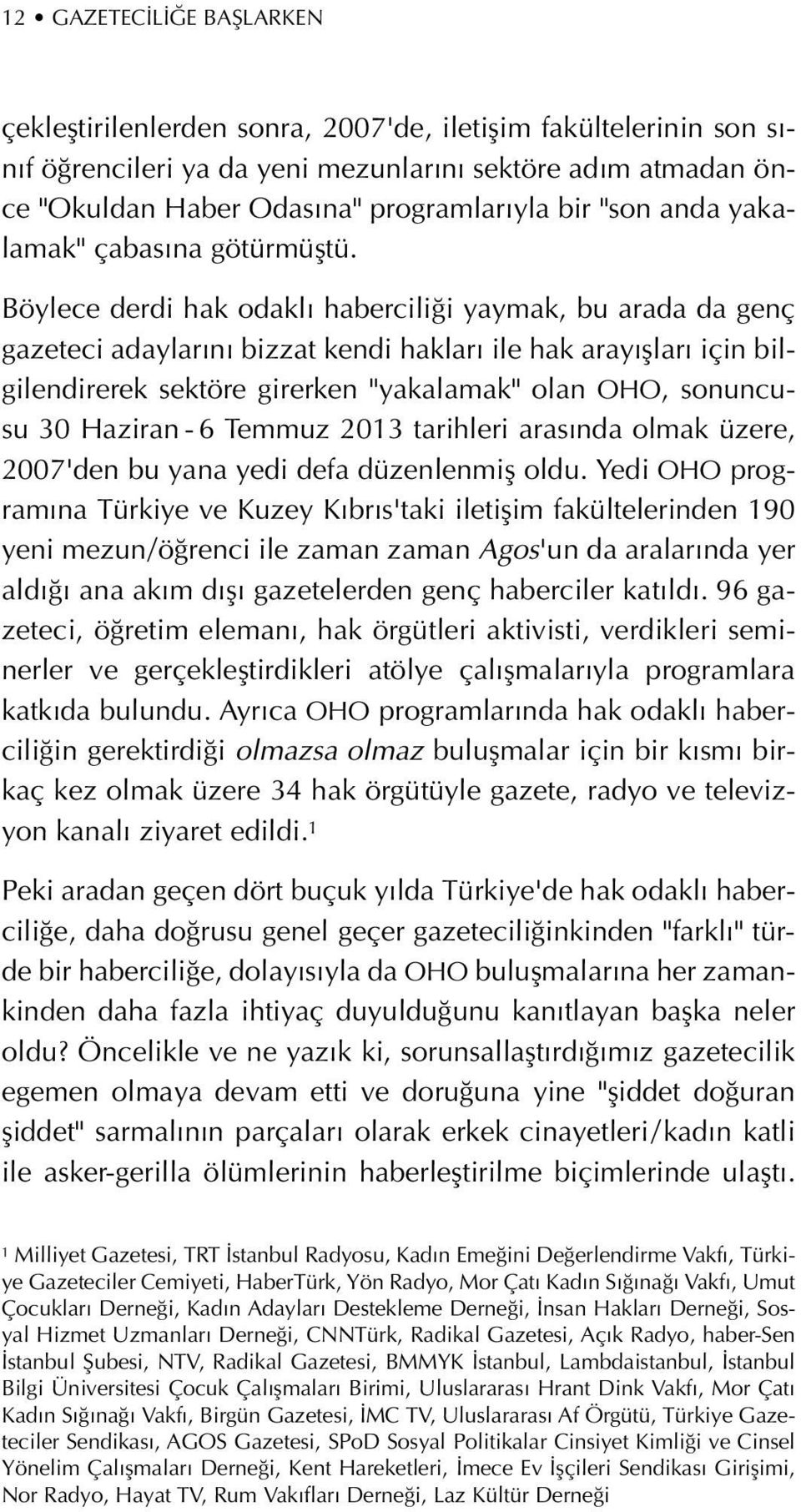 12 • GAZETECİLİĞE BAŞLARKEN

çekleştirilenlerden sonra, 2007'de, iletişim fakültelerinin son sınıf öğrencileri ya da yeni mezunlarını sektöre adım atmadan önce "Okuldan Haber Odasına" programlarıyla bir "son anda yakalamak" çabasına götürmüştü.

Böylece derdi hak odaklı haberciliği yaymak, bu arada da genç gazeteci adaylarını bizzat kendi hakları ile hak arayışları için bilgilendirerek sektöre girerken "yakalamak" olan OHO, sonuncusu 30 Haziran - 6 Temmuz 2013 tarihleri arasında olmak üzere, 2007'den bu yana yedi defa düzenlenmiş oldu. Yedi OHO programına Türkiye ve Kuzey Kıbrıs'taki iletişim fakültelerinden 190 yeni mezun/öğrenci ile zaman zaman Agos'un da aralarında yer aldığı ana akım dışı gazetelerden genç haberciler katıldı. 96 gazeteci, öğretim elemanı, hak örgütleri aktivisti, verdikleri seminerler ve gerçekleştirdikleri atölye çalışmalarıyla programlara katkıda bulundu. Ayrıca OHO programlarında hak odaklı haberciliğin gerektirdiği olmazsa olmaz buluşmalar için bir kısmı birkaç kez olmak üzere 34 hak örgütüyle gazete, radyo ve televizyon kanalı ziyaret edildi.$^1$

Peki aradan geçen dört buçuk yılda Türkiye'de hak odaklı haberciliğe, daha doğrusu genel geçer gazeteciliğinkinden "farklı" türde bir haberciliğe, dolayısıyla da OHO buluşmalarına her zamankinden daha fazla ihtiyaç duyulduğunu kanıtlayan başka neler oldu? Öncelikle ve ne yazık ki, sorunsallaştırdığımız gazetecilik egemen olmaya devam etti ve doruğuna yine "şiddet doğuran şiddet" sarmalının parçaları olarak erkek cinayetleri/kadın katli ile asker-gerilla ölümlerinin haberleştirilme biçimlerinde ulaştı.

$^1$ Milliyet Gazetesi, TRT İstanbul Radyosu, Kadın Emeğini Değerlendirme Vakfı, Türkiye Gazeteciler Cemiyeti, HaberTürk, Yön Radyo, Mor Çatı Kadın Sığınağı Vakfı, Umut Çocukları Derneği, Kadın Adayları Destekleme Derneği, İnsan Hakları Derneği, Sosyal Hizmet Uzmanları Derneği, CNNTürk, Radikal Gazetesi, Açık Radyo, haber-Sen İstanbul Şubesi, NTV, Radikal Gazetesi, BMMYK İstanbul, Lambdaistanbul, İstanbul Bilgi Üniversitesi Çocuk Çalışmaları Birimi, Uluslararası Hrant Dink Vakfı, Mor Çatı Kadın Sığınağı Vakfı, Birgün Gazetesi, İMC TV, Uluslararası Af Örgütü, Türkiye Gazeteciler Sendikası, AGOS Gazetesi, SPoD Sosyal Politikalar Cinsiyet Kimliği ve Cinsel Yönelim Çalışmaları Derneği, Kent Hareketleri, İmece Ev İşçileri Sendikası Girişimi, Nor Radyo, Hayat TV, Rum Vakıfları Derneği, Laz Kültür Derneği